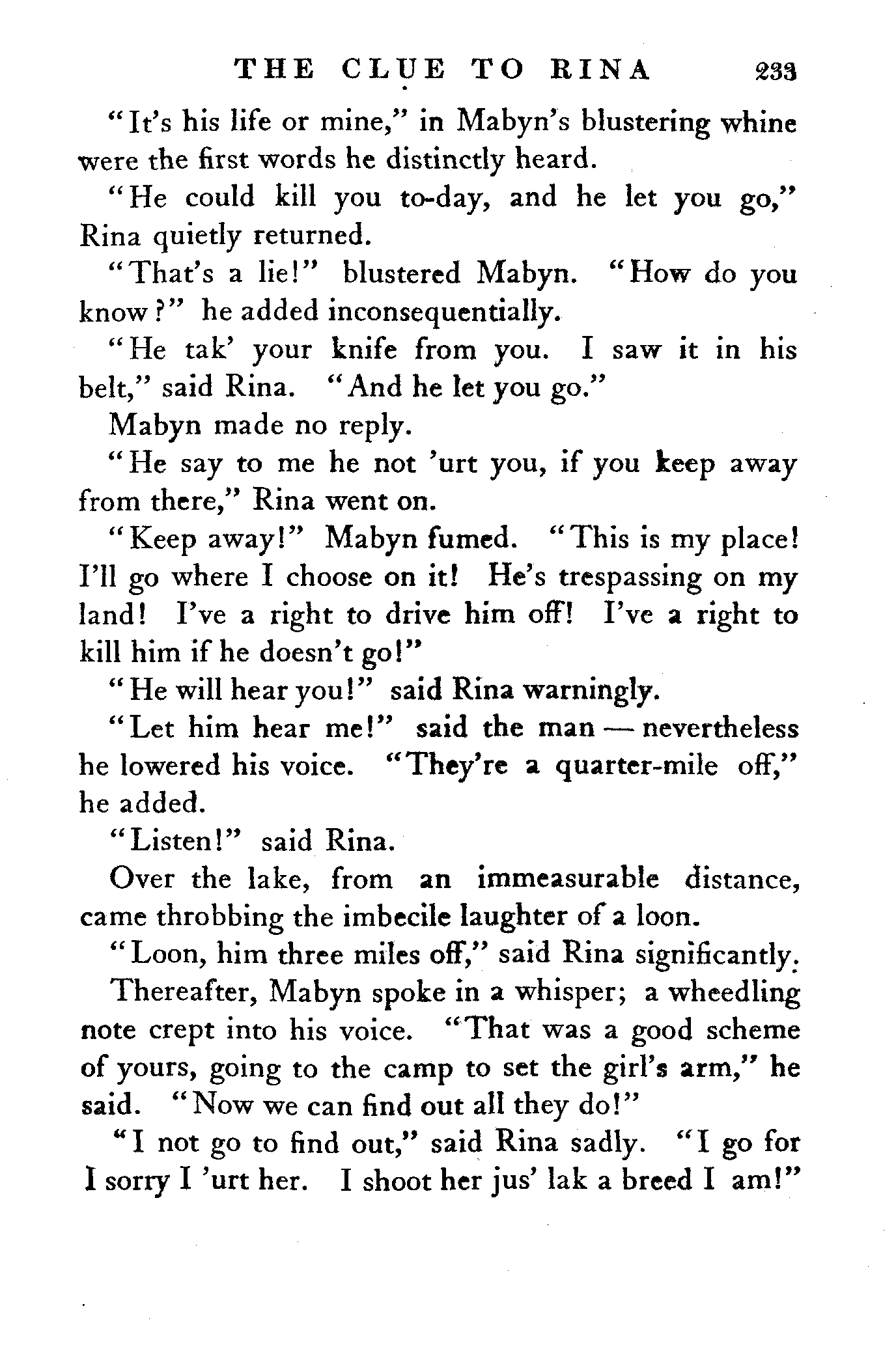 THE CLUE TO RINA 233

"It's his life or mine," in Mabyn's blustering whine were the first words he distinctly heard.

"He could kill you to-day, and he let you go," Rina quietly returned.

"That's a lie!" blustered Mabyn. "How do you know?" he added inconsequentially.

"He tak' your knife from you. I saw it in his belt," said Rina. "And he let you go."

Mabyn made no reply.

"He say to me he not 'urt you, if you keep away from there," Rina went on.

"Keep away!" Mabyn fumed. "This is my place! I'll go where I choose on it! He's trespassing on my land! I've a right to drive him off! I've a right to kill him if he doesn't go!"

"He will hear you!" said Rina warningly.

"Let him hear me!" said the man — nevertheless he lowered his voice. "They're a quarter-mile off," he added.

"Listen!" said Rina.

Over the lake, from an immeasurable distance, came throbbing the imbecile laughter of a loon.

"Loon, him three miles off," said Rina significantly.

Thereafter, Mabyn spoke in a whisper; a wheedling note crept into his voice. "That was a good scheme of yours, going to the camp to set the girl's arm," he said. "Now we can find out all they do!"

"I not go to find out," said Rina sadly. "I go for I sorry I 'urt her. I shoot her jus' lak a breed I am!"